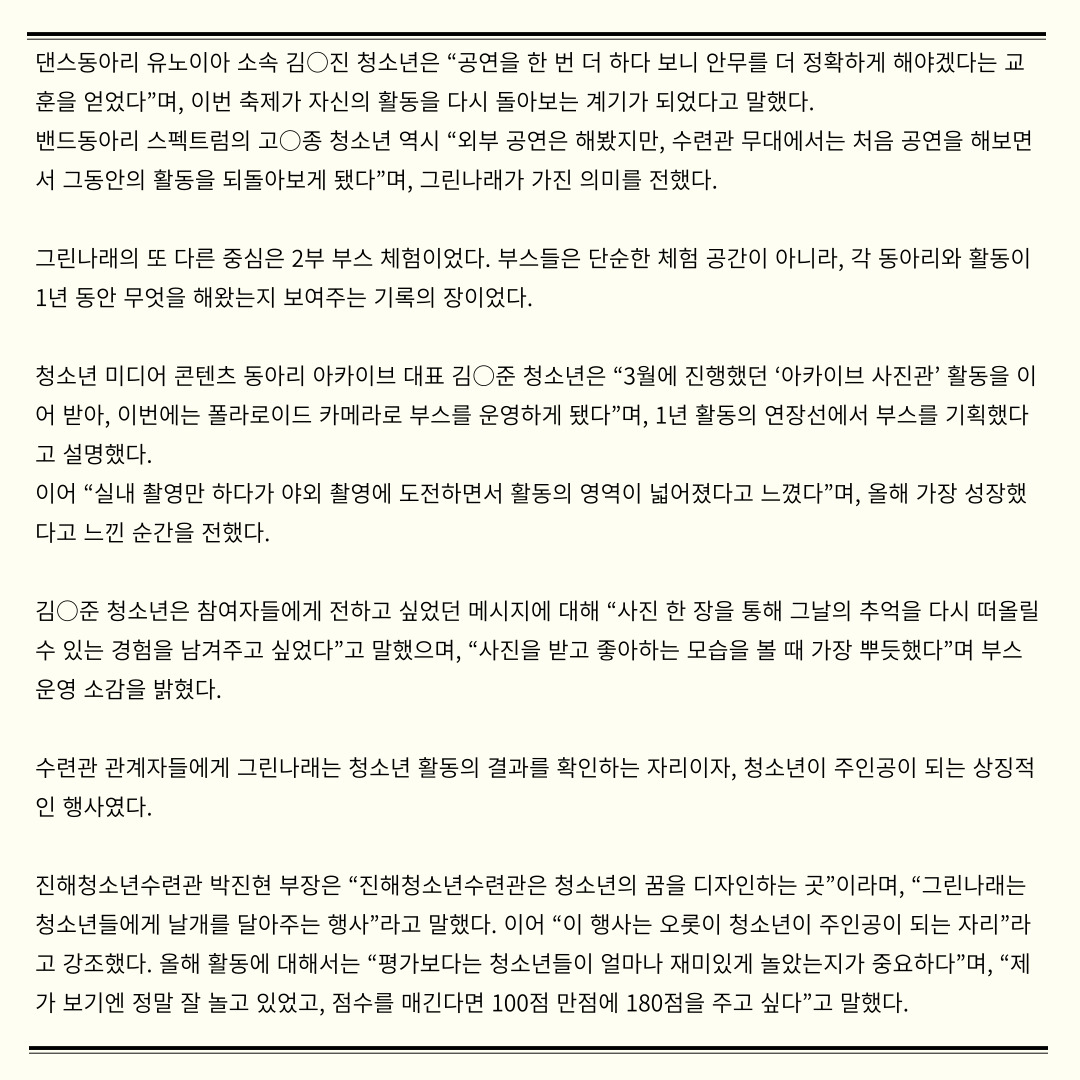 댄스동아리 유노이아 소속 김○진 청소년은 “공연을 한 번 더 하다 보니 안무를 더 정확하게 해야겠다는 교훈을 얻었다”며, 이번 축제가 자신의 활동을 다시 돌아보는 계기가 되었다고 말했다.
밴드동아리 스펙트럼의 고○종 청소년 역시 “외부 공연은 해봤지만, 수련관 무대에서는 처음 공연을 해보면서 그동안의 활동을 되돌아보게 됐다”며, 그린나래가 가진 의미를 전했다.

그린나래의 또 다른 중심은 2부 부스 체험이었다. 부스들은 단순한 체험 공간이 아니라, 각 동아리와 활동이 1년 동안 무엇을 해왔는지 보여주는 기록의 장이었다.

청소년 미디어 콘텐츠 동아리 아카이브 대표 김○준 청소년은 “3월에 진행했던 ‘아카이브 사진관’ 활동을 이어 받아, 이번에는 폴라로이드 카메라로 부스를 운영하게 됐다”며, 1년 활동의 연장선에서 부스를 기획했다고 설명했다.
이어 “실내 촬영만 하다가 야외 촬영에 도전하면서 활동의 영역이 넓어졌다고 느꼈다”며, 올해 가장 성장했다고 느낀 순간을 전했다.

김○준 청소년은 참여자들에게 전하고 싶었던 메시지에 대해 “사진 한 장을 통해 그날의 추억을 다시 떠올릴 수 있는 경험을 남겨주고 싶었다”고 말했으며, “사진을 받고 좋아하는 모습을 볼 때 가장 뿌듯했다”며 부스 운영 소감을 밝혔다.

수련관 관계자들에게 그린나래는 청소년 활동의 결과를 확인하는 자리이자, 청소년이 주인공이 되는 상징적인 행사였다.

진해청소년수련관 박진현 부장은 “진해청소년수련관은 청소년의 꿈을 디자인하는 곳”이라며, “그린나래는 청소년들에게 날개를 달아주는 행사”라고 말했다. 이어 “이 행사는 오롯이 청소년이 주인공이 되는 자리”라고 강조했다. 올해 활동에 대해서는 “평가보다는 청소년들이 얼마나 재미있게 놀았는지가 중요하다”며, “제가 보기엔 정말 잘 놀고 있었고, 점수를 매긴다면 100점 만점에 180점을 주고 싶다”고 말했다.